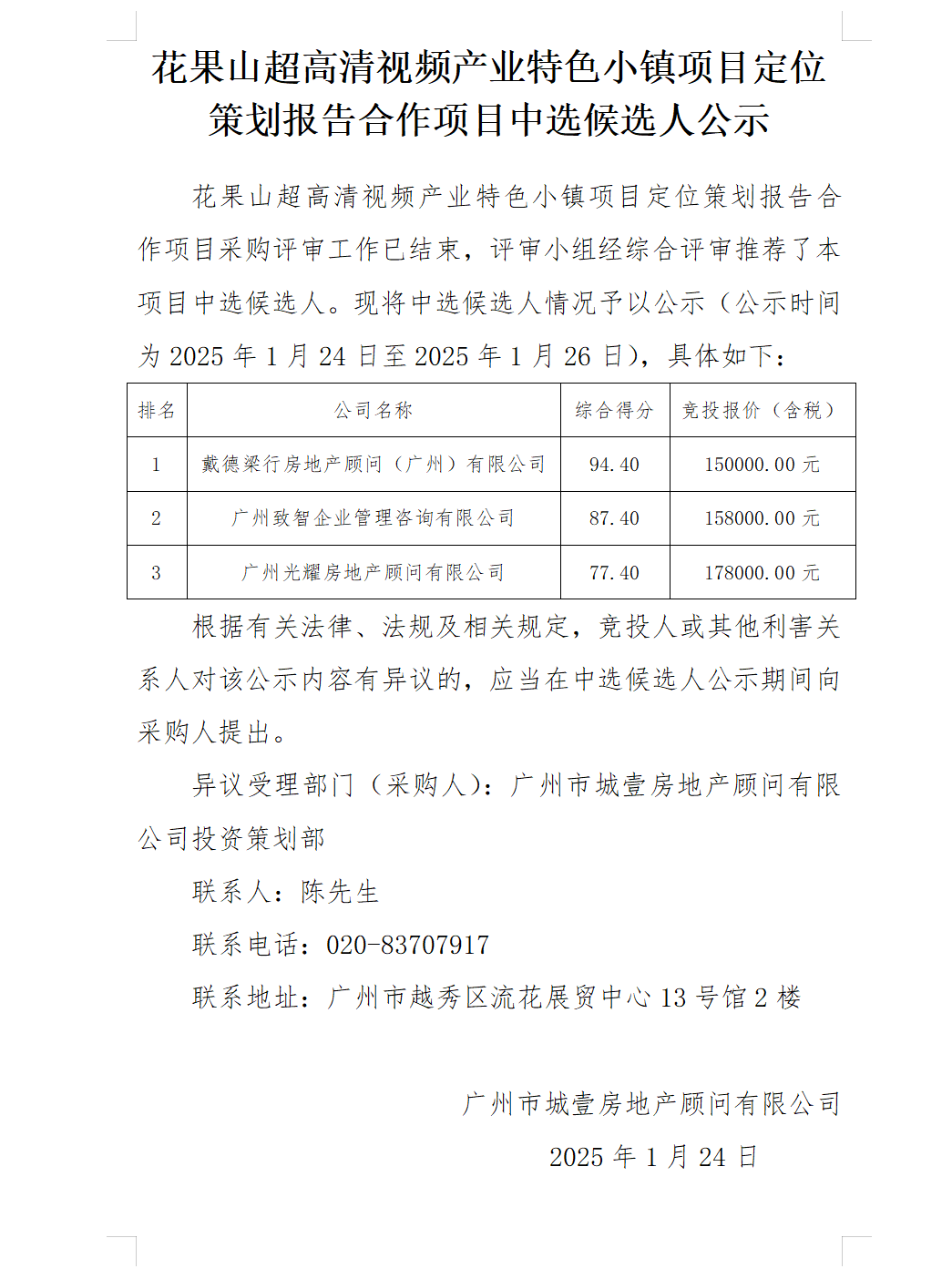 花果山超高清视频产业特色小镇项目定位策划报告合作项目中选候选人公示

花果山超高清视频产业特色小镇项目定位策划报告合作项目采购评审工作已结束，评审小组经综合评审推荐了本项目中选候选人。现将中选候选人情况予以公示（公示时间为 2025 年 1 月 24 日至 2025 年 1 月 26 日），具体如下：

| 排名 | 公司名称 | 综合得分 | 竞投报价（含税） |
|---|---|---|---|
| 1 | 戴德梁行房地产顾问（广州）有限公司 | 94.40 | 150000.00 元 |
| 2 | 广州致智企业管理咨询有限公司 | 87.40 | 158000.00 元 |
| 3 | 广州光耀房地产顾问有限公司 | 77.40 | 178000.00 元 |

根据有关法律、法规及相关规定，竞投人或其他利害关系人对该公示内容有异议的，应当在中选候选人公示期间向采购人提出。

异议受理部门（采购人）：广州市城壹房地产顾问有限公司投资策划部

联系人：陈先生

联系电话：020-83707917

联系地址：广州市越秀区流花展贸中心 13 号馆 2 楼

广州市城壹房地产顾问有限公司

2025 年 1 月 24 日